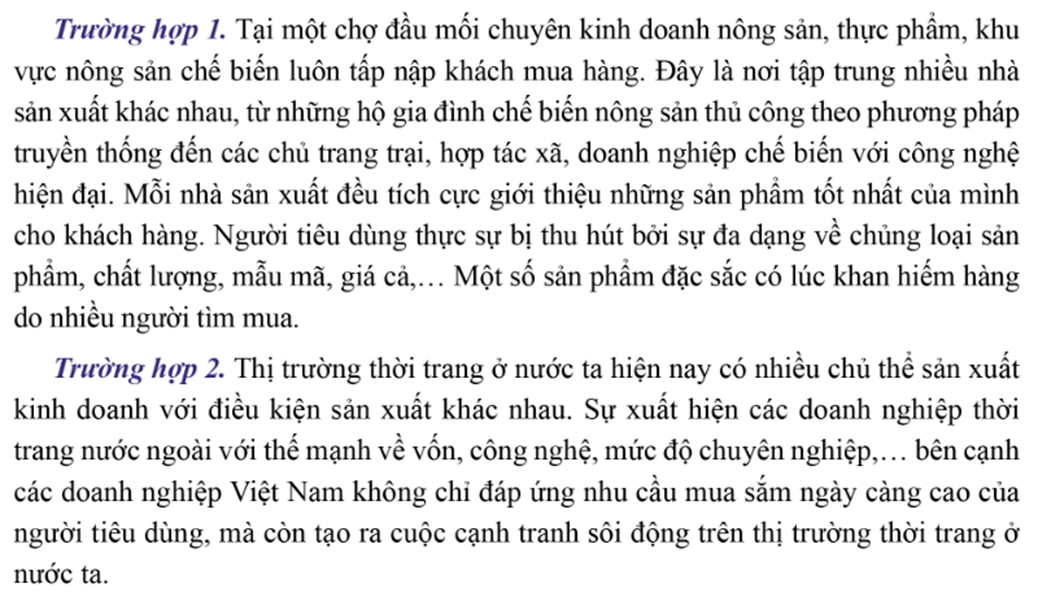 Trường hợp 1. Tại một chợ đầu mối chuyên kinh doanh nông sản, thực phẩm, khu vực nông sản chế biến luôn tấp nập khách mua hàng. Đây là nơi tập trung nhiều nhà sản xuất khác nhau, từ những hộ gia đình chế biến nông sản thủ công theo phương pháp truyền thống đến các chủ trang trại, hợp tác xã, doanh nghiệp chế biến với công nghệ hiện đại. Mỗi nhà sản xuất đều tích cực giới thiệu những sản phẩm tốt nhất của mình cho khách hàng. Người tiêu dùng thực sự bị thu hút bởi sự đa dạng về chủng loại sản phẩm, chất lượng, mẫu mã, giá cả,… Một số sản phẩm đặc sắc có lúc khan hiếm hàng do nhiều người tìm mua.

Trường hợp 2. Thị trường thời trang ở nước ta hiện nay có nhiều chủ thể sản xuất kinh doanh với điều kiện sản xuất khác nhau. Sự xuất hiện các doanh nghiệp thời trang nước ngoài với thế mạnh về vốn, công nghệ, mức độ chuyên nghiệp,… bên cạnh các doanh nghiệp Việt Nam không chỉ đáp ứng nhu cầu mua sắm ngày càng cao của người tiêu dùng, mà còn tạo ra cuộc cạnh tranh sôi động trên thị trường thời trang ở nước ta.